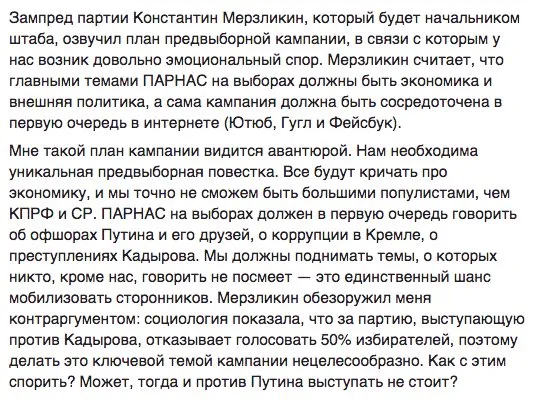 Зампред партии Константин Мерзликин, который будет начальником штаба, озвучил план предвыборной кампании, в связи с которым у нас возник довольно эмоциональный спор. Мерзликин считает, что главными темами ПАРНАС на выборах должны быть экономика и внешняя политика, а сама кампания должна быть сосредоточена в первую очередь в интернете (Ютюб, Гугл и Фейсбук).

Мне такой план кампании видится авантюрой. Нам необходима уникальная предвыборная повестка. Все будут кричать про экономику, и мы точно не сможем быть большими популистами, чем КПРФ и СР. ПАРНАС на выборах должен в первую очередь говорить об офшорах Путина и его друзей, о коррупции в Кремле, о преступлениях Кадырова. Мы должны поднимать темы, о которых никто, кроме нас, говорить не посмеет — это единственный шанс мобилизовать сторонников. Мерзликин обезоружил меня контраргументом: социология показала, что за партию, выступающую против Кадырова, отказывает голосовать 50% избирателей, поэтому делать это ключевой темой кампании нецелесообразно. Как с этим спорить? Может, тогда и против Путина выступать не стоит?